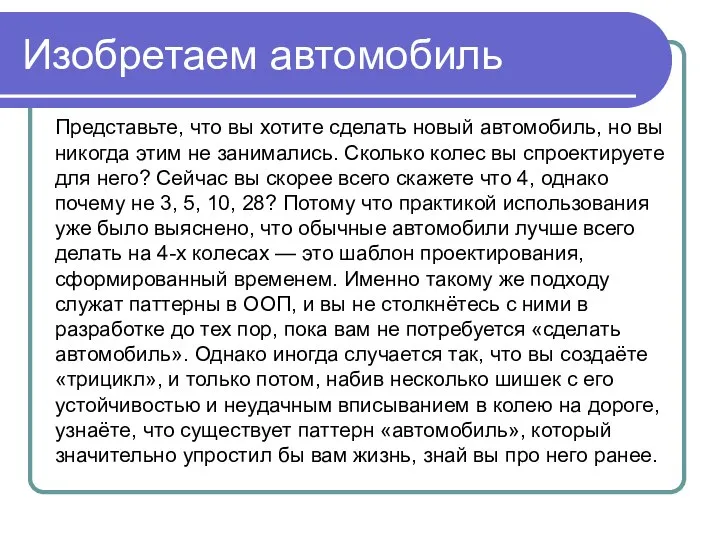 Изобретаем автомобиль

Представьте, что вы хотите сделать новый автомобиль, но вы никогда этим не занимались. Сколько колес вы спроектируете для него? Сейчас вы скорее всего скажете что 4, однако почему не 3, 5, 10, 28? Потому что практикой использования уже было выяснено, что обычные автомобили лучше всего делать на 4-х колесах — это шаблон проектирования, сформированный временем. Именно такому же подходу служат паттерны в ООП, и вы не столкнётесь с ними в разработке до тех пор, пока вам не потребуется «сделать автомобиль». Однако иногда случается так, что вы создаёте «трицикл», и только потом, набив несколько шишек с его устойчивостью и неудачным вписыванием в колею на дороге, узнаёте, что существует паттерн «автомобиль», который значительно упростил бы вам жизнь, знай вы про него ранее.